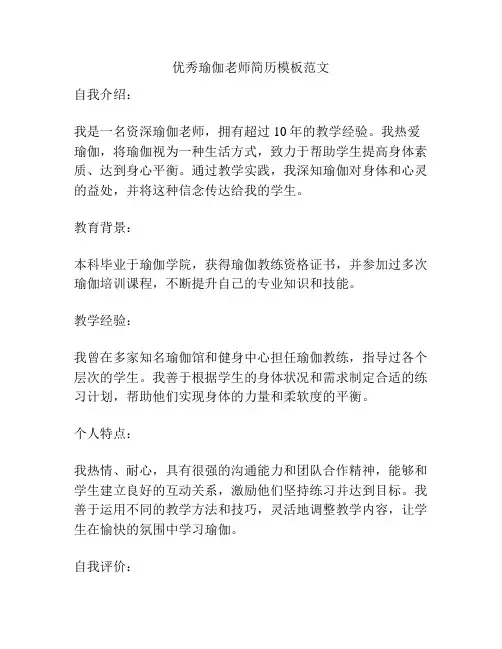 优秀瑜伽老师简历模板范文

自我介绍：

我是一名资深瑜伽老师，拥有超过 10 年的教学经验。我热爱瑜伽，将瑜伽视为一种生活方式，致力于帮助学生提高身体素质、达到身心平衡。通过教学实践，我深知瑜伽对身体和心灵的益处，并将这种信念传达给我的学生。

教育背景：

本科毕业于瑜伽学院，获得瑜伽教练资格证书，并参加过多次瑜伽培训课程，不断提升自己的专业知识和技能。

教学经验：

我曾在多家知名瑜伽馆和健身中心担任瑜伽教练，指导过各个层次的学生。我善于根据学生的身体状况和需求制定合适的练习计划，帮助他们实现身体的力量和柔软度的平衡。

个人特点：

我热情、耐心，具有很强的沟通能力和团队合作精神，能够和学生建立良好的互动关系，激励他们坚持练习并达到目标。我善于运用不同的教学方法和技巧，灵活地调整教学内容，让学生在愉快的氛围中学习瑜伽。

自我评价：